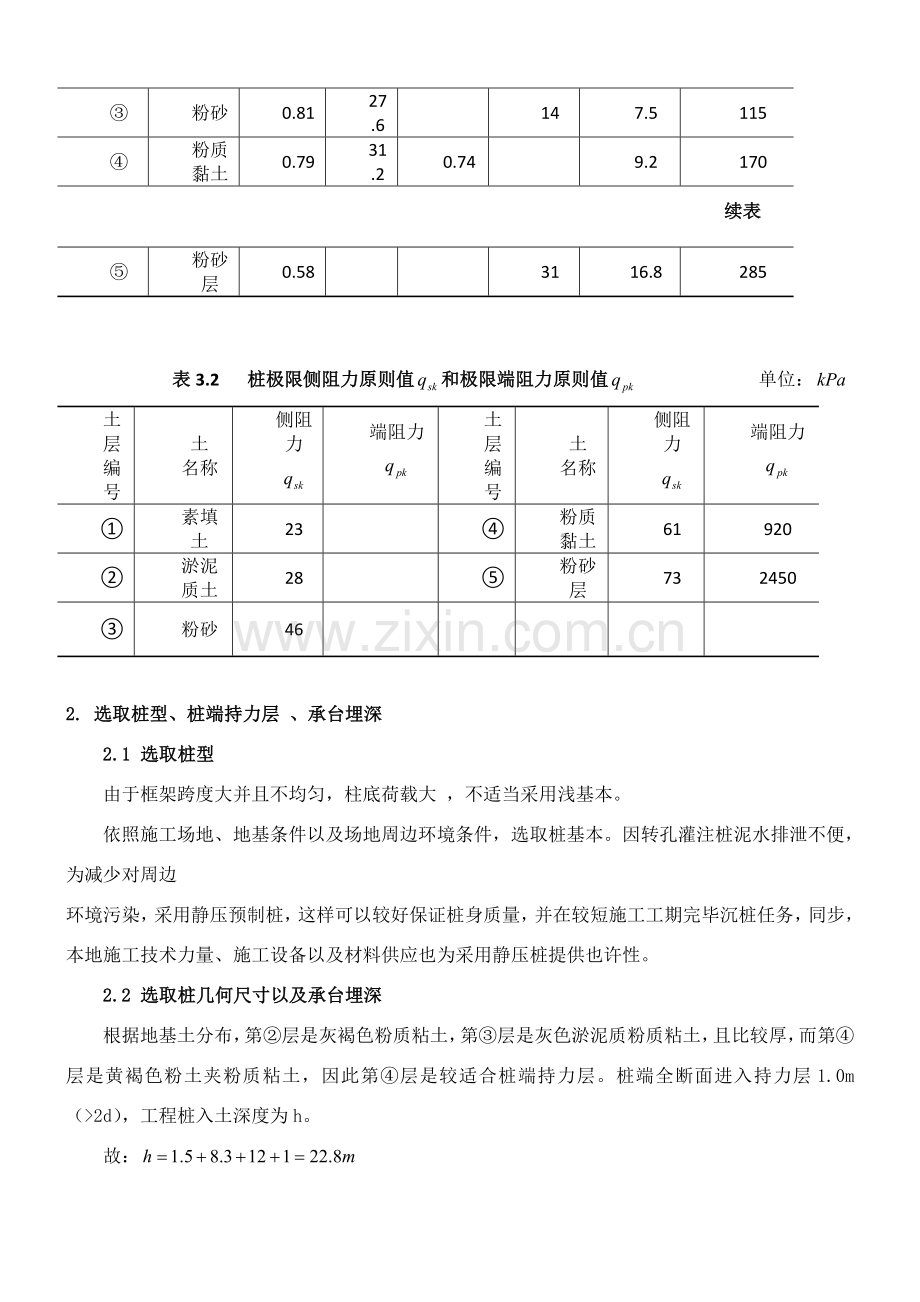 | ③ | 粉砂 | 0.81 | 27.6 |  | 14 | 7.5 | 115 |
|---|---|---|---|---|---|---|---|
| ④ | 粉质黏土 | 0.79 | 31.2 | 0.74 |  | 9.2 | 170 |

续表

| ⑤ | 粉砂层 | 0.58 |  |  | 31 | 16.8 | 285 |
|---|---|---|---|---|---|---|---|

表3.2 桩极限侧阻力原则值$q_{sk}$和极限端阻力原则值$q_{pk}$ 单位：$kPa$

| 土层编号 | 土名称 | 侧阻力$q_{sk}$ | 端阻力$q_{pk}$ | 土层编号 | 土名称 | 侧阻力$q_{sk}$ | 端阻力$q_{pk}$ |
|---|---|---|---|---|---|---|---|
| ① | 素填土 | 23 |  | ④ | 粉质黏土 | 61 | 920 |
| ② | 淤泥质土 | 28 |  | ⑤ | 粉砂层 | 73 | 2450 |
| ③ | 粉砂 | 46 |  |  |  |  |  |

2. 选取桩型、桩端持力层 、承台埋深

2.1 选取桩型

由于框架跨度大并且不均匀，柱底荷载大 ，不适当采用浅基本。

依照施工场地、地基条件以及场地周边环境条件，选取桩基本。因转孔灌注桩泥水排泄不便，为减少对周边

环境污染，采用静压预制桩，这样可以较好保证桩身质量，并在较短施工工期完毕沉桩任务，同步，本地施工技术力量、施工设备以及材料供应也为采用静压桩提供也许性。

2.2 选取桩几何尺寸以及承台埋深

根据地基土分布，第②层是灰褐色粉质粘土，第③层是灰色淤泥质粉质粘土，且比较厚，而第④层是黄褐色粉土夹粉质粘土，因此第④层是较适合桩端持力层。桩端全断面进入持力层1.0m（>2d），工程桩入土深度为h。

故：$h=1.5+8.3+12+1=22.8m$

www.zixin.com.cn